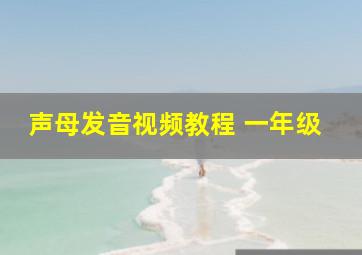 声母发音视频教程 一年级